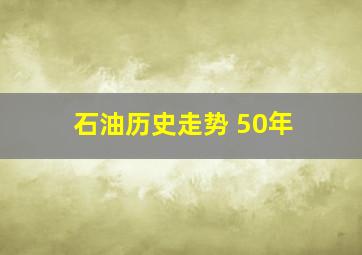 石油历史走势 50年